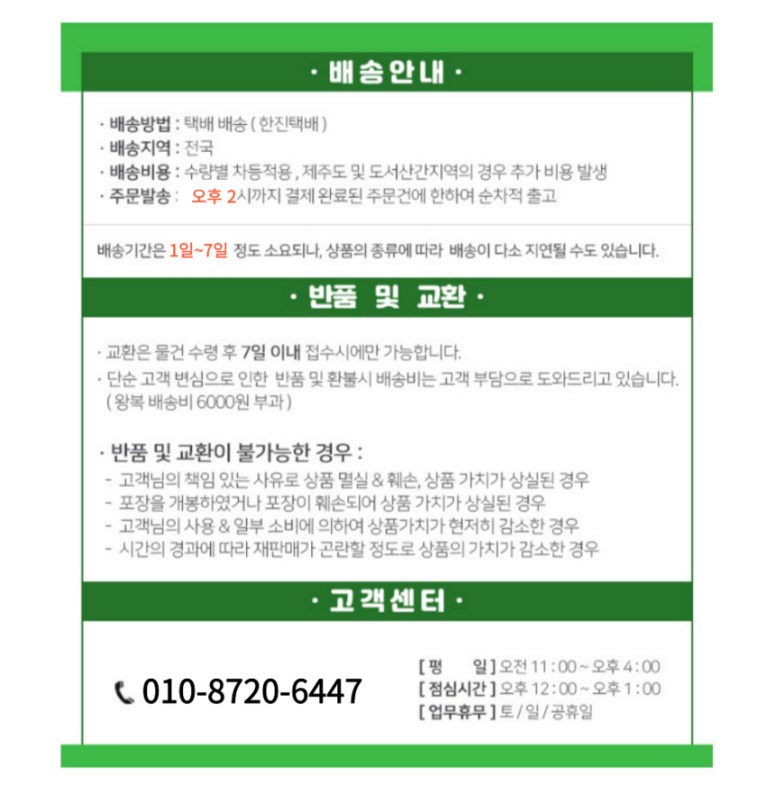 · 배송안내 ·

· 배송방법 : 택배 배송 ( 한진택배 )
· 배송지역 : 전국
· 배송비용 : 수량별 차등적용 , 제주도 및 도서산간지역의 경우 추가 비용 발생
· 주문발송 : 오후 2시까지 결제 완료된 주문건에 한하여 순차적 출고

배송기간은 1일~7일 정도 소요되나, 상품의 종류에 따라 배송이 다소 지연될 수도 있습니다.

· 반품 및 교환 ·

· 교환은 물건 수령 후 7일 이내 접수시에만 가능합니다.
· 단순 고객 변심으로 인한 반품 및 환불시 배송비는 고객 부담으로 도와드리고 있습니다. ( 왕복 배송비 6000원 부과 )

· 반품 및 교환이 불가능한 경우 :
- 고객님의 책임 있는 사유로 상품 멸실 & 훼손, 상품 가치가 상실된 경우
- 포장을 개봉하였거나 포장이 훼손되어 상품 가치가 상실된 경우
- 고객님의 사용 & 일부 소비에 의하여 상품가치가 현저히 감소한 경우
- 시간의 경과에 따라 재판매가 곤란할 정도로 상품의 가치가 감소한 경우

· 고객센터 ·

010-8720-6447

[ 평 일 ] 오전 11 : 00 ~ 오후 4 : 00
[ 점심시간 ] 오후 12 : 00 ~ 오후 1 : 00
[ 업무휴무 ] 토 / 일 / 공휴일